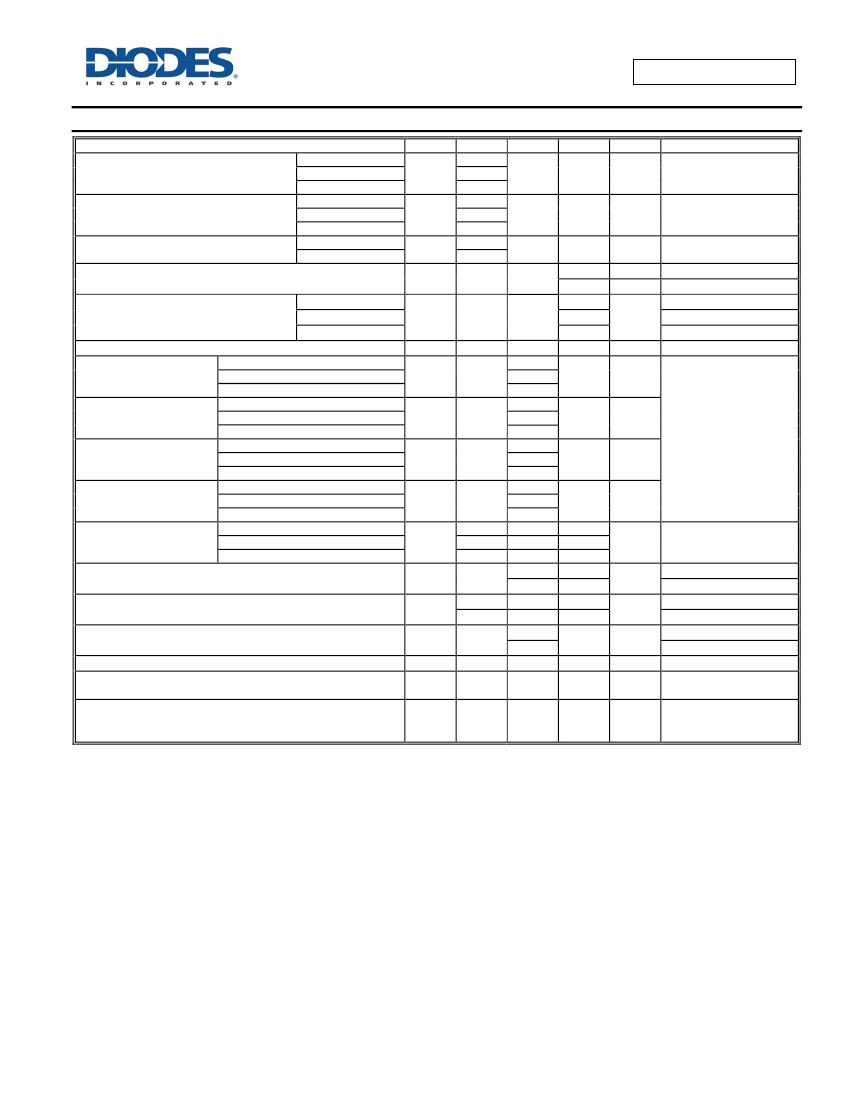 DIODES
INCORPORATED